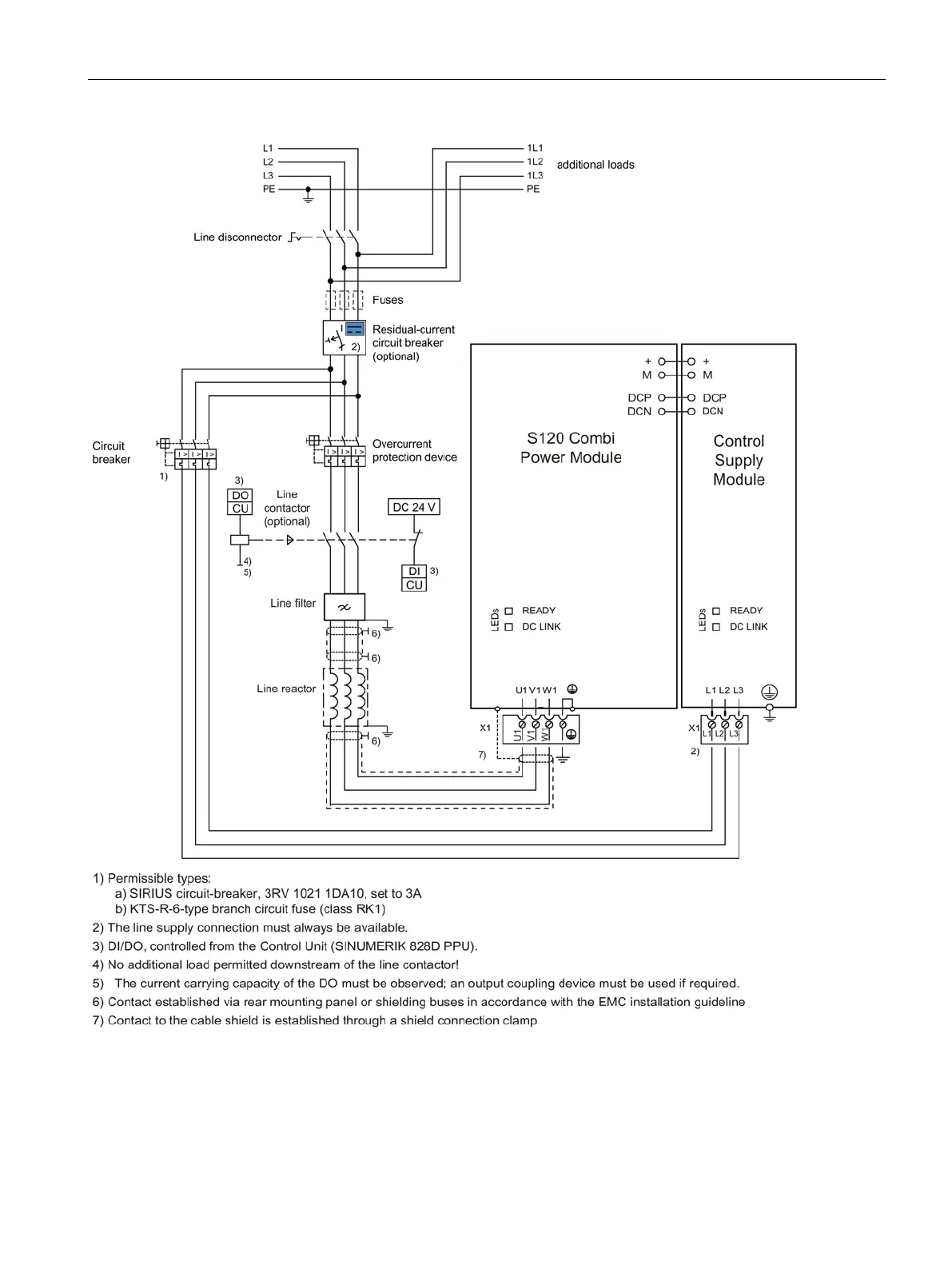 L1
L2
L3
PE

1L1
1L2
1L3
PE
additional loads

Line disconnector

Fuses

Residual-current circuit breaker (optional)
2)

Circuit breaker
1)

Overcurrent protection device

3)
DO
CU
Line contactor (optional)

DC 24 V

4)
5)

DI
CU
3)

Line filter

6)
6)

Line reactor

6)

S120 Combi Power Module

+
M
DCP
DCN

LEDs
READY
DC LINK

U1 V1 W1

X1
U1 V1 W1

7)

Control Supply Module

+
M
DCP
DCN

LEDs
READY
DC LINK

L1 L2 L3

X1
L1 L2 L3
2)

1) Permissible types:
a) SIRIUS circuit-breaker, 3RV 1021 1DA10, set to 3A
b) KTS-R-6-type branch circuit fuse (class RK1)
2) The line supply connection must always be available.
3) DI/DO, controlled from the Control Unit (SINUMERIK 828D PPU).
4) No additional load permitted downstream of the line contactor!
5) The current carrying capacity of the DO must be observed; an output coupling device must be used if required.
6) Contact established via rear mounting panel or shielding buses in accordance with the EMC installation guideline
7) Contact to the cable shield is established through a shield connection clamp